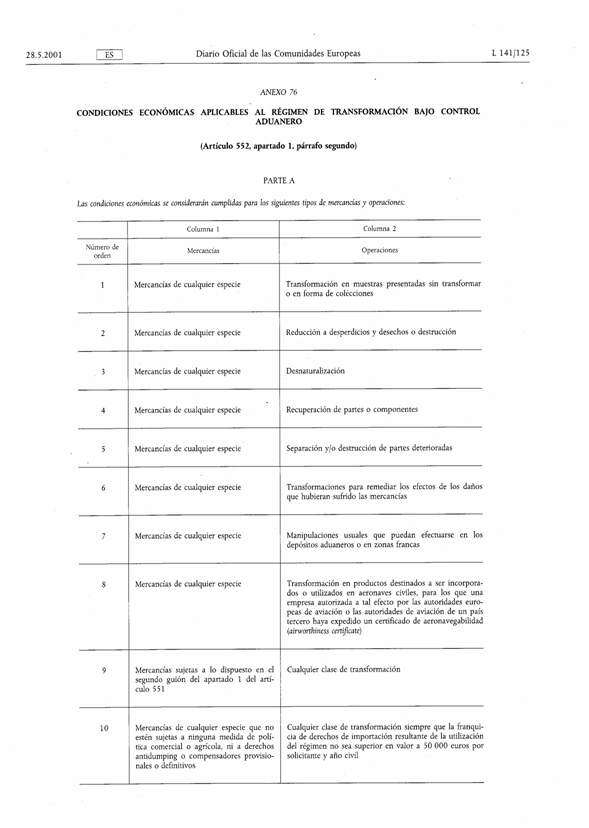 28.5.2001 ES Diario Oficial de las Comunidades Europeas L 141/125

ANEXO 76

CONDICIONES ECONÓMICAS APLICABLES AL RÉGIMEN DE TRANSFORMACIÓN BAJO CONTROL ADUANERO

(Artículo 552, apartado 1, párrafo segundo)

PARTE A

Las condiciones económicas se considerarán cumplidas para los siguientes tipos de mercancías y operaciones:

| | Columna 1 | Columna 2 |
|---|---|---|
| Número de orden | Mercancías | Operaciones |
| 1 | Mercancías de cualquier especie | Transformación en muestras presentadas sin transformar o en forma de colecciones |
| 2 | Mercancías de cualquier especie | Reducción a desperdicios y desechos o destrucción |
| 3 | Mercancías de cualquier especie | Desnaturalización |
| 4 | Mercancías de cualquier especie | Recuperación de partes o componentes |
| 5 | Mercancías de cualquier especie | Separación y/o destrucción de partes deterioradas |
| 6 | Mercancías de cualquier especie | Transformaciones para remediar los efectos de los daños que hubieran sufrido las mercancías |
| 7 | Mercancías de cualquier especie | Manipulaciones usuales que puedan efectuarse en los depósitos aduaneros o en zonas francas |
| 8 | Mercancías de cualquier especie | Transformación en productos destinados a ser incorporados o utilizados en aeronaves civiles, para los que una empresa autorizada a tal efecto por las autoridades europeas de aviación o las autoridades de aviación de un país tercero haya expedido un certificado de aeronavegabilidad (airworthiness certificate) |
| 9 | Mercancías sujetas a lo dispuesto en el segundo guión del apartado 1 del artículo 551 | Cualquier clase de transformación |
| 10 | Mercancías de cualquier especie que no estén sujetas a ninguna medida de política comercial o agrícola, ni a derechos antidumping o compensadores provisionales o definitivos | Cualquier clase de transformación siempre que la franquicia de derechos de importación resultante de la utilización del régimen no sea superior en valor a 50 000 euros por solicitante y año civil |